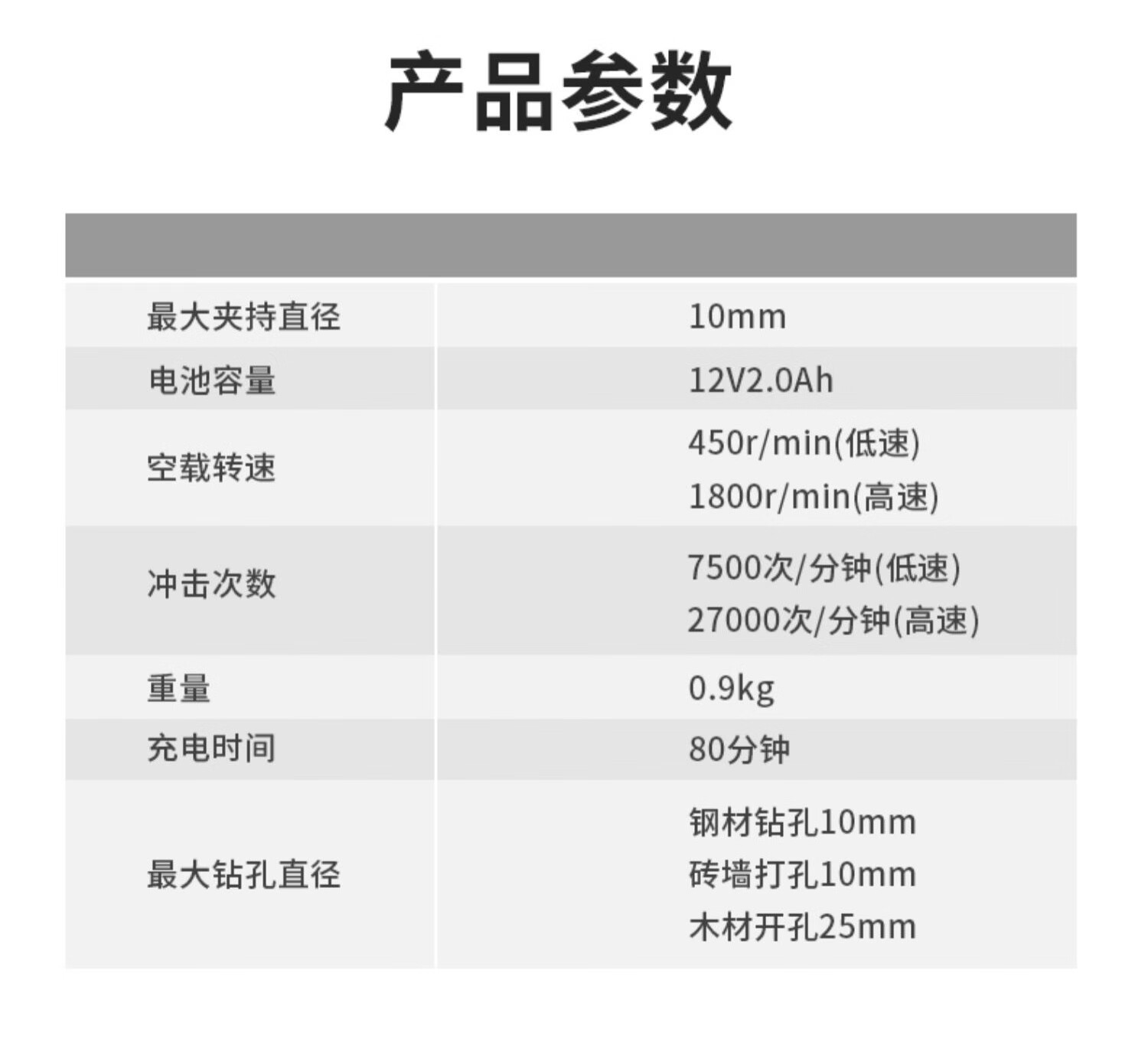 产品参数

| 最大夹持直径 | 10mm |
|---|---|
| 电池容量 | 12V2.0Ah |
| 空载转速 | 450r/min(低速) 1800r/min(高速) |
| 冲击次数 | 7500次/分钟(低速) 27000次/分钟(高速) |
| 重量 | 0.9kg |
| 充电时间 | 80分钟 |
| 最大钻孔直径 | 钢材钻孔10mm 砖墙打孔10mm 木材开孔25mm |